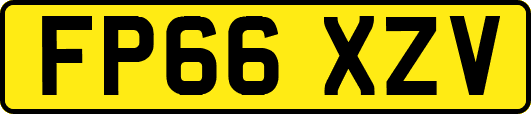 FP66 XZV